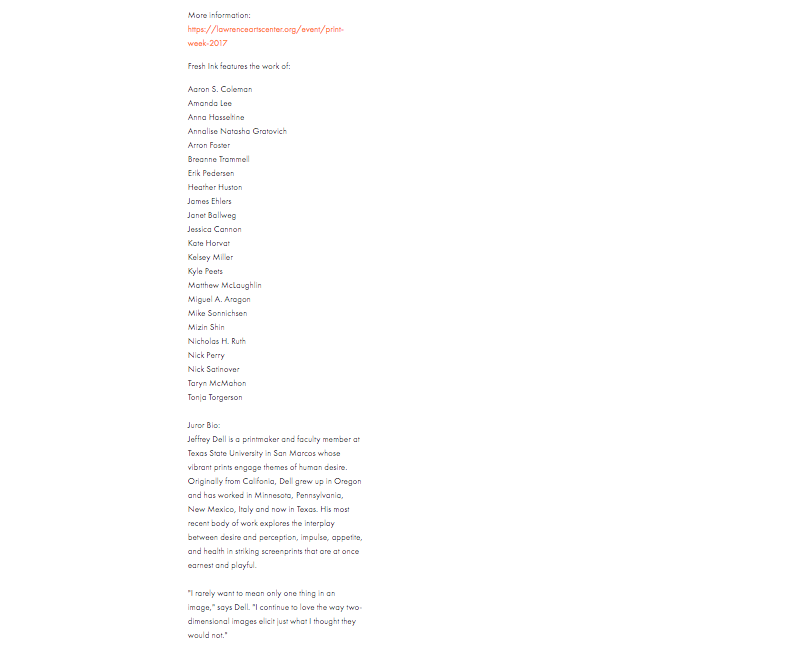 More information:
https://lawrenceartscenter.org/event/print-week-2017

Fresh Ink features the work of:

Aaron S. Coleman
Amanda Lee
Anna Hasseltine
Annalise Natasha Gratovich
Arron Foster
Breanne Trammell
Erik Pedersen
Heather Huston
James Ehlers
Janet Ballweg
Jessica Cannon
Kate Horvat
Kelsey Miller
Kyle Peets
Matthew McLaughlin
Miguel A. Aragon
Mike Sonnichsen
Mizin Shin
Nicholas H. Ruth
Nick Perry
Nick Satinover
Taryn McMahon
Tonja Torgerson

Juror Bio:
Jeffrey Dell is a printmaker and faculty member at Texas State University in San Marcos whose vibrant prints engage themes of human desire. Originally from Califonia, Dell grew up in Oregon and has worked in Minnesota, Pennsylvania, New Mexico, Italy and now in Texas. His most recent body of work explores the interplay between desire and perception, impulse, appetite, and health in striking screenprints that are at once earnest and playful.

"I rarely want to mean only one thing in an image," says Dell. "I continue to love the way two-dimensional images elicit just what I thought they would not."